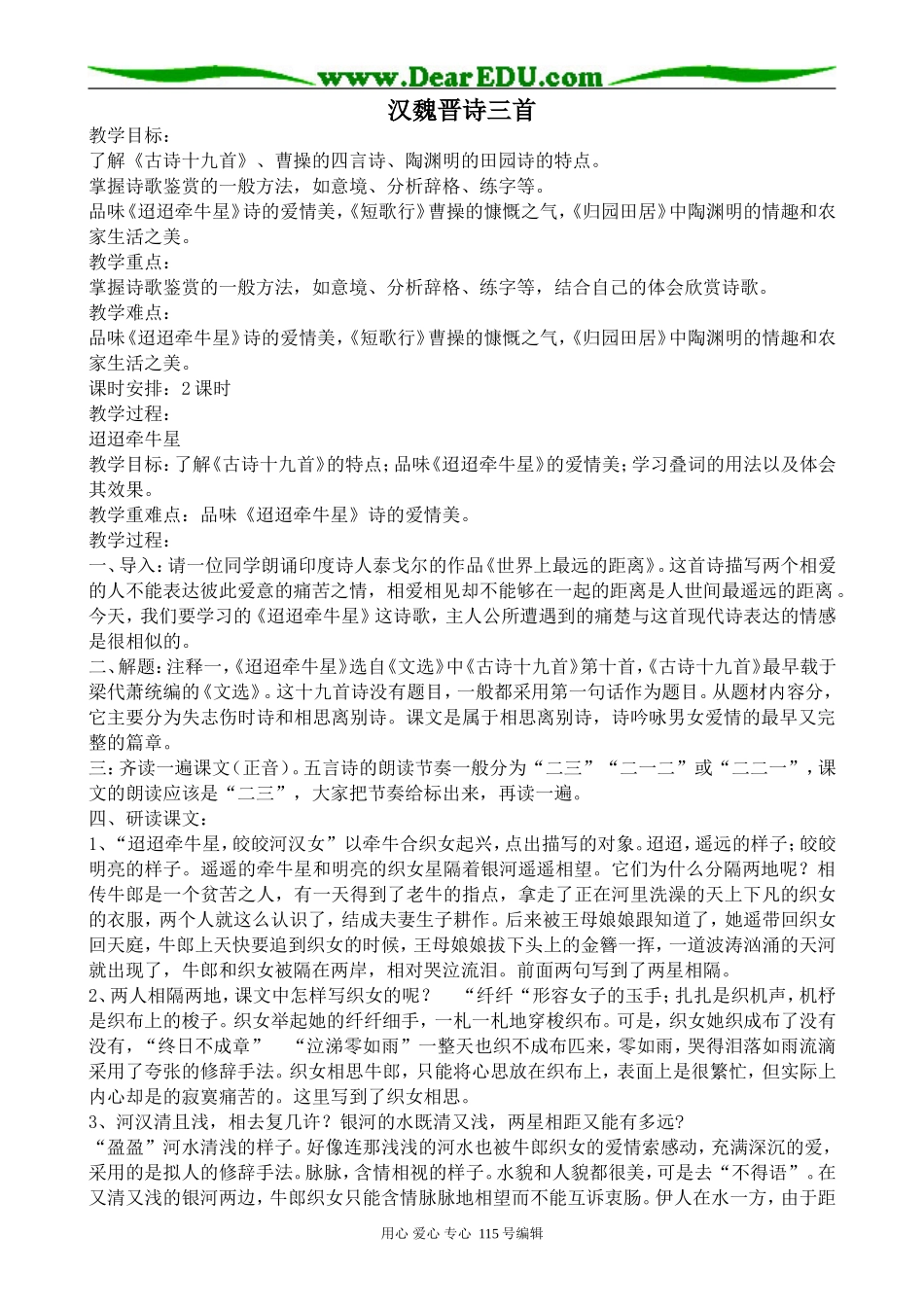 www.DearEDU.com

汉魏晋诗三首

教学目标：
了解《古诗十九首》、曹操的四言诗、陶渊明的田园诗的特点。
掌握诗歌鉴赏的一般方法，如意境、分析辞格、练字等。
品味《迢迢牵牛星》诗的爱情美，《短歌行》曹操的慷慨之气，《归园田居》中陶渊明的情趣和农家生活之美。
教学重点：
掌握诗歌鉴赏的一般方法，如意境、分析辞格、练字等，结合自己的体会欣赏诗歌。
教学难点：
品味《迢迢牵牛星》诗的爱情美，《短歌行》曹操的慷慨之气，《归园田居》中陶渊明的情趣和农家生活之美。
课时安排：2课时
教学过程：
迢迢牵牛星
教学目标：了解《古诗十九首》的特点；品味《迢迢牵牛星》的爱情美；学习叠词的用法以及体会其效果。
教学重难点：品味《迢迢牵牛星》诗的爱情美。
教学过程：
一、导入：请一位同学朗诵印度诗人泰戈尔的作品《世界上最远的距离》。这首诗描写两个相爱的人不能表达彼此爱意的痛苦之情，相爱相见却不能够在一起的距离是人世间最遥远的距离。今天，我们要学习的《迢迢牵牛星》这诗歌，主人公所遭遇到的痛楚与这首现代诗表达的情感是很相似的。
二、解题：注释一，《迢迢牵牛星》选自《文选》中《古诗十九首》第十首，《古诗十九首》最早载于梁代萧统编的《文选》。这十九首诗没有题目，一般都采用第一句话作为题目。从题材内容分，它主要分为失志伤时诗和相思离别诗。课文是属于相思离别诗，诗吟咏男女爱情的最早又完整的篇章。
三：齐读一遍课文（正音）。五言诗的朗读节奏一般分为“二三”“二一二”或“二二一”，课文的朗读应该是“二三”，大家把节奏给标出来，再读一遍。
四、研读课文：
1、“迢迢牵牛星，皎皎河汉女”以牵牛合织女起兴，点出描写的对象。迢迢，遥远的样子；皎皎明亮的样子。遥遥的牵牛星和明亮的织女星隔着银河遥遥相望。它们为什么分隔两地呢？相传牛郎是一个贫苦之人，有一天得到了老牛的指点，拿走了正在河里洗澡的天上下凡的织女的衣服，两个人就这么认识了，结成夫妻生子耕作。后来被王母娘娘跟知道了，她遥带回织女回天庭，牛郎上天快要追到织女的时候，王母娘娘拔下头上的金簪一挥，一道波涛汹涌的天河就出现了，牛郎和织女被隔在两岸，相对哭泣流泪。前面两句写到了两星相隔。
2、两人相隔两地，课文中怎样写织女的呢？　“纤纤“形容女子的玉手；扎扎是织机声，机杼是织布上的梭子。织女举起她的纤纤细手，一札一札地穿梭织布。可是，织女她织成布了没有没有，“终日不成章”　“泣涕零如雨”一整天也织不成布匹来，零如雨，哭得泪落如雨流滴采用了夸张的修辞手法。织女相思牛郎，只能将心思放在织布上，表面上是很繁忙，但实际上内心却是的寂寞痛苦的。这里写到了织女相思。
3、河汉清且浅，相去复几许？银河的水既清又浅，两星相距又能有多远？
“盈盈”河水清浅的样子。好像连那浅浅的河水也被牛郎织女的爱情索感动，充满深沉的爱，采用的是拟人的修辞手法。脉脉，含情相视的样子。水貌和人貌都很美，可是去“不得语”。在又清又浅的银河两边，牛郎织女只能含情脉脉地相望而不能互诉衷肠。伊人在水一方，由于距

用心 爱心 专心 115号编辑